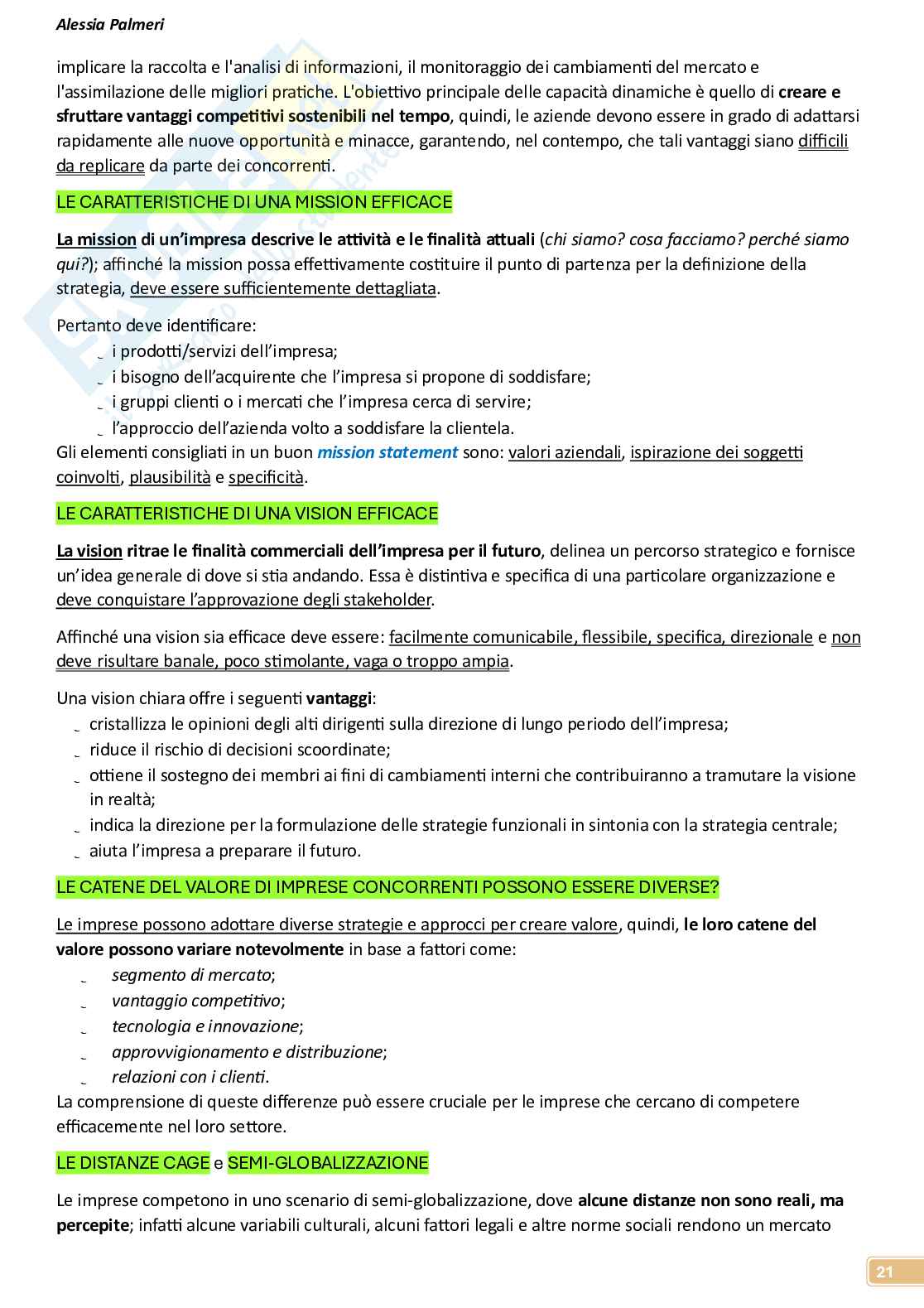 Alessia Palmeri

implicare la raccolta e l'analisi di informazioni, il monitoraggio dei cambiamenti del mercato e l'assimilazione delle migliori pratiche. L'obiettivo principale delle capacità dinamiche è quello di creare e sfruttare vantaggi competitivi sostenibili nel tempo, quindi, le aziende devono essere in grado di adattarsi rapidamente alle nuove opportunità e minacce, garantendo, nel contempo, che tali vantaggi siano difficili da replicare da parte dei concorrenti.

LE CARATTERISTICHE DI UNA MISSION EFFICACE

La mission di un'impresa descrive le attività e le finalità attuali (chi siamo? cosa facciamo? perché siamo qui?); affinché la mission possa effettivamente costituire il punto di partenza per la definizione della strategia, deve essere sufficientemente dettagliata.

Pertanto deve identificare:
- i prodotti/servizi dell'impresa;
- i bisogno dell'acquirente che l'impresa si propone di soddisfare;
- i gruppi clienti o i mercati che l'impresa cerca di servire;
- l'approccio dell'azienda volto a soddisfare la clientela.
Gli elementi consigliati in un buon mission statement sono: valori aziendali, ispirazione dei soggetti coinvolti, plausibilità e specificità.

LE CARATTERISTICHE DI UNA VISION EFFICACE

La vision ritrae le finalità commerciali dell'impresa per il futuro, delinea un percorso strategico e fornisce un'idea generale di dove si stia andando. Essa è distintiva e specifica di una particolare organizzazione e deve conquistare l'approvazione degli stakeholder.

Affinché una vision sia efficace deve essere: facilmente comunicabile, flessibile, specifica, direzionale e non deve risultare banale, poco stimolante, vaga o troppo ampia.

Una vision chiara offre i seguenti vantaggi:
- cristallizza le opinioni degli alti dirigenti sulla direzione di lungo periodo dell'impresa;
- riduce il rischio di decisioni scoordinate;
- ottiene il sostegno dei membri ai fini di cambiamenti interni che contribuiranno a tramutare la visione in realtà;
- indica la direzione per la formulazione delle strategie funzionali in sintonia con la strategia centrale;
- aiuta l'impresa a preparare il futuro.

LE CATENE DEL VALORE DI IMPRESE CONCORRENTI POSSONO ESSERE DIVERSE?

Le imprese possono adottare diverse strategie e approcci per creare valore, quindi, le loro catene del valore possono variare notevolmente in base a fattori come:
- segmento di mercato;
- vantaggio competitivo;
- tecnologia e innovazione;
- approvvigionamento e distribuzione;
- relazioni con i clienti.
La comprensione di queste differenze può essere cruciale per le imprese che cercano di competere efficacemente nel loro settore.

LE DISTANZE CAGE e SEMI-GLOBALIZZAZIONE

Le imprese competono in uno scenario di semi-globalizzazione, dove alcune distanze non sono reali, ma percepite; infatti alcune variabili culturali, alcuni fattori legali e altre norme sociali rendono un mercato

21